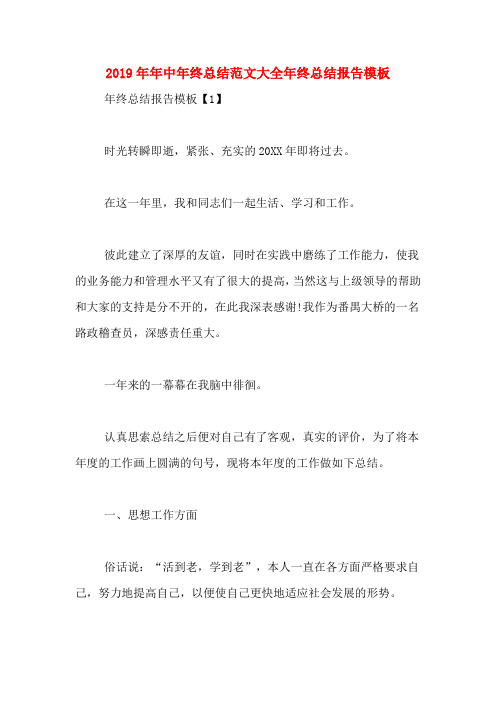 2019年年中年终总结范文大全年终总结报告模板

年终总结报告模板【1】

时光转瞬即逝，紧张、充实的20XX年即将过去。

在这一年里，我和同志们一起生活、学习和工作。

彼此建立了深厚的友谊，同时在实践中磨练了工作能力，使我的业务能力和管理水平又有了很大的提高，当然这与上级领导的帮助和大家的支持是分不开的，在此我深表感谢!我作为番禺大桥的一名路政稽查员，深感责任重大。

一年来的一幕幕在我脑中徘徊。

认真思索总结之后便对自己有了客观，真实的评价，为了将本年度的工作画上圆满的句号，现将本年度的工作做如下总结。

一、思想工作方面

俗话说：“活到老，学到老”，本人一直在各方面严格要求自己，努力地提高自己，以便使自己更快地适应社会发展的形势。